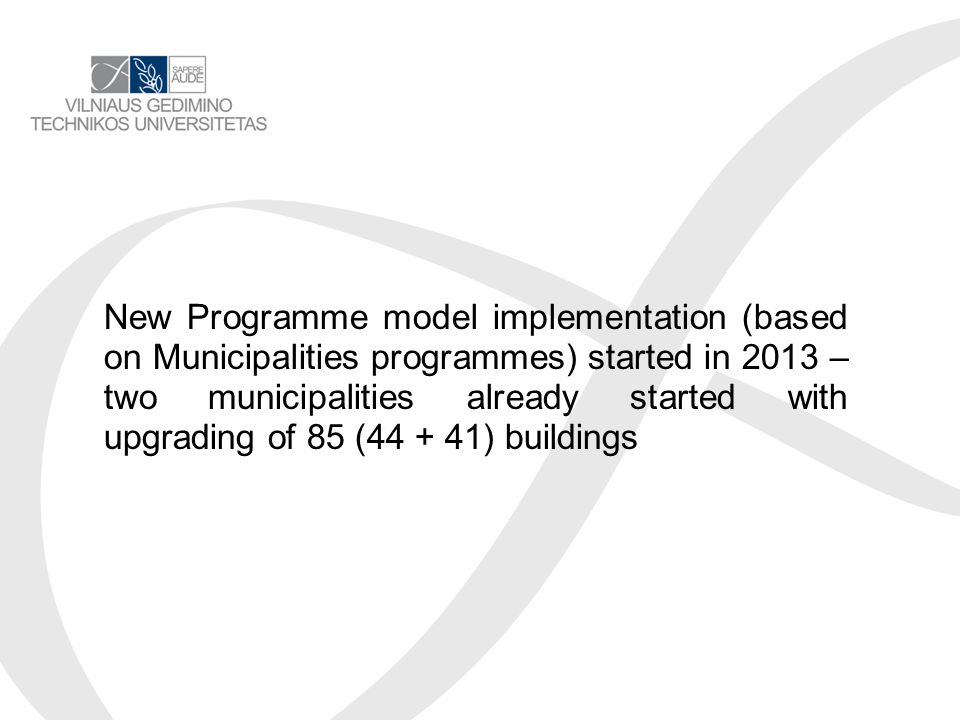 SAPERE AUDE
VILNIAUS GEDIMINO
TECHNIKOS UNIVERSITETAS

New Programme model implementation (based on Municipalities programmes) started in 2013 – two municipalities already started with upgrading of 85 (44 + 41) buildings